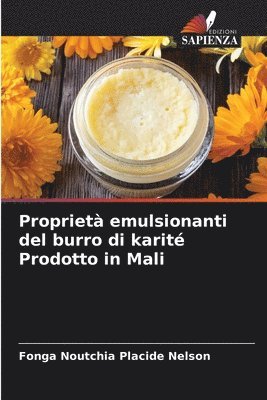 EDIZIONI
SAPIENZA

Proprietà emulsionanti del burro di karité Prodotto in Mali

Fonga Noutchia Placide Nelson